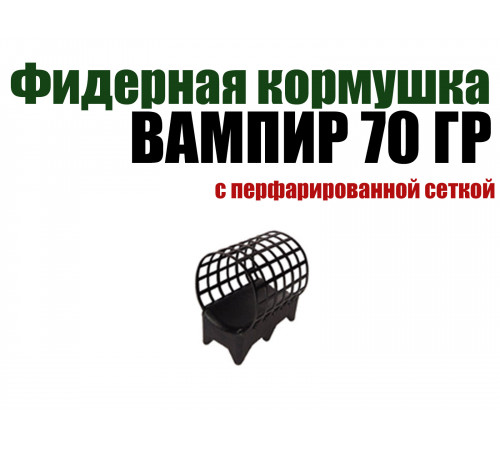 Фидерная кормушка
ВАМПИР 70 ГР
с перфарированной сеткой